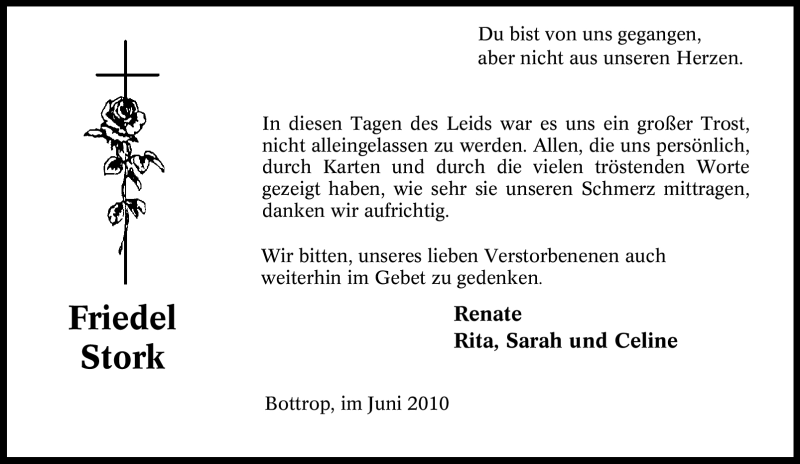 Du bist von uns gegangen,
aber nicht aus unseren Herzen.

In diesen Tagen des Leids war es uns ein großer Trost, nicht alleingelassen zu werden. Allen, die uns persönlich, durch Karten und durch die vielen tröstenden Worte gezeigt haben, wie sehr sie unseren Schmerz mittragen, danken wir aufrichtig.

Wir bitten, unseres lieben Verstorbenenen auch weiterhin im Gebet zu gedenken.

Friedel
Stork

Renate
Rita, Sarah und Celine

Bottrop, im Juni 2010